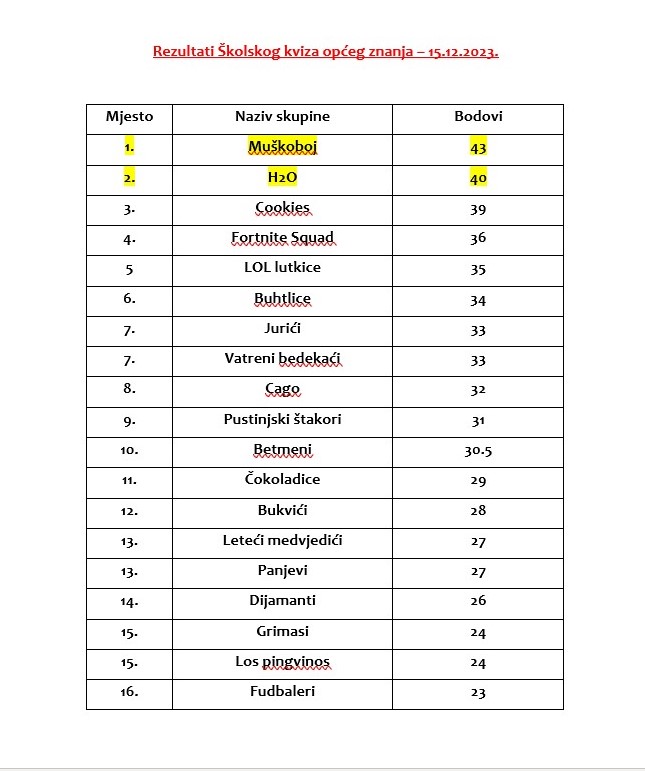 Rezultati Školskog kviza općeg znanja – 15.12.2023.

| Mjesto | Naziv skupine | Bodovi |
|---|---|---|
| 1. | Muškoboj | 43 |
| 2. | H2O | 40 |
| 3. | Cookies | 39 |
| 4. | Fortnite Squad | 36 |
| 5 | LOL lutkice | 35 |
| 6. | Buhtlice | 34 |
| 7. | Jurići | 33 |
| 7. | Vatreni bedekaći | 33 |
| 8. | Cago | 32 |
| 9. | Pustinjski štakori | 31 |
| 10. | Betmeni | 30.5 |
| 11. | Čokoladice | 29 |
| 12. | Bukvići | 28 |
| 13. | Leteći medvjedići | 27 |
| 13. | Panjevi | 27 |
| 14. | Dijamanti | 26 |
| 15. | Grimasi | 24 |
| 15. | Los pingvinos | 24 |
| 16. | Fudbaleri | 23 |